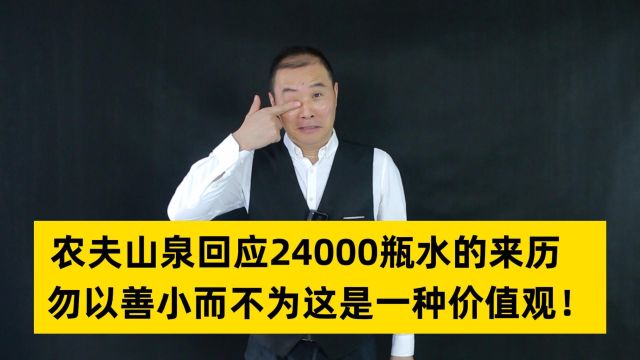 农夫山泉回应24000瓶水的来历
勿以善小而不为这是一种价值观！